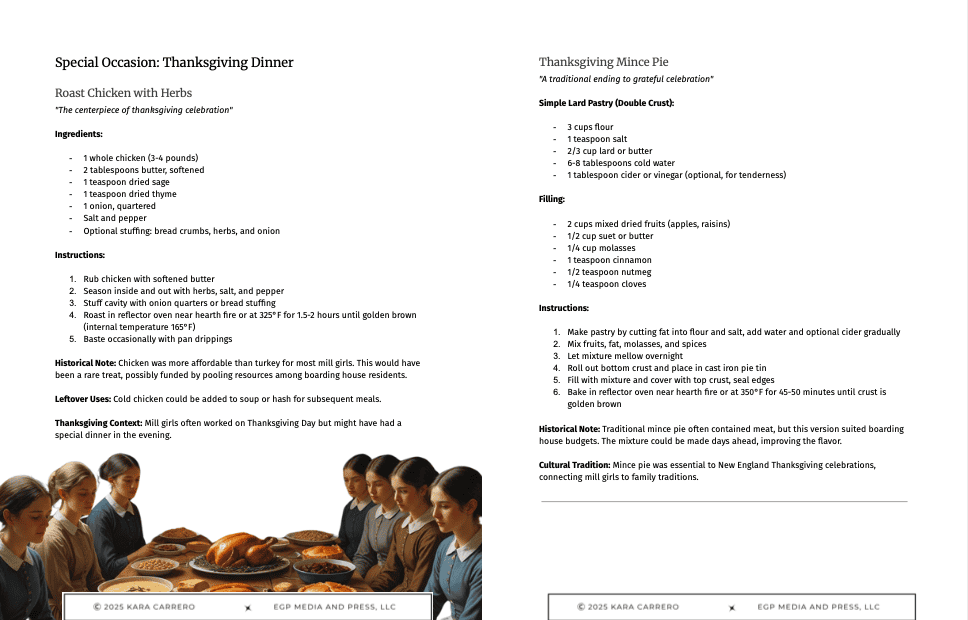 Special Occasion: Thanksgiving Dinner

Roast Chicken with Herbs

"The centerpiece of thanksgiving celebration"

Ingredients:

- 1 whole chicken (3-4 pounds)
- 2 tablespoons butter, softened
- 1 teaspoon dried sage
- 1 teaspoon dried thyme
- 1 onion, quartered
- Salt and pepper
- Optional stuffing: bread crumbs, herbs, and onion

Instructions:

1. Rub chicken with softened butter
2. Season inside and out with herbs, salt, and pepper
3. Stuff cavity with onion quarters or bread stuffing
4. Roast in reflector oven near hearth fire or at 325°F for 1.5-2 hours until golden brown (internal temperature 165°F)
5. Baste occasionally with pan drippings

Historical Note: Chicken was more affordable than turkey for most mill girls. This would have been a rare treat, possibly funded by pooling resources among boarding house residents.

Leftover Uses: Cold chicken could be added to soup or hash for subsequent meals.

Thanksgiving Context: Mill girls often worked on Thanksgiving Day but might have had a special dinner in the evening.

© 2025 KARA CARRERO EGP MEDIA AND PRESS, LLC

Thanksgiving Mince Pie

"A traditional ending to grateful celebration"

Simple Lard Pastry (Double Crust):

- 3 cups flour
- 1 teaspoon salt
- 2/3 cup lard or butter
- 6-8 tablespoons cold water
- 1 tablespoon cider or vinegar (optional, for tenderness)

Filling:

- 2 cups mixed dried fruits (apples, raisins)
- 1/2 cup suet or butter
- 1/4 cup molasses
- 1 teaspoon cinnamon
- 1/2 teaspoon nutmeg
- 1/4 teaspoon cloves

Instructions:

1. Make pastry by cutting fat into flour and salt, add water and optional cider gradually
2. Mix fruits, fat, molasses, and spices
3. Let mixture mellow overnight
4. Roll out bottom crust and place in cast iron pie tin
5. Fill with mixture and cover with top crust, seal edges
6. Bake in reflector oven near hearth fire or at 350°F for 45-50 minutes until crust is golden brown

Historical Note: Traditional mince pie often contained meat, but this version suited boarding house budgets. The mixture could be made days ahead, improving the flavor.

Cultural Tradition: Mince pie was essential to New England Thanksgiving celebrations, connecting mill girls to family traditions.

© 2025 KARA CARRERO EGP MEDIA AND PRESS, LLC